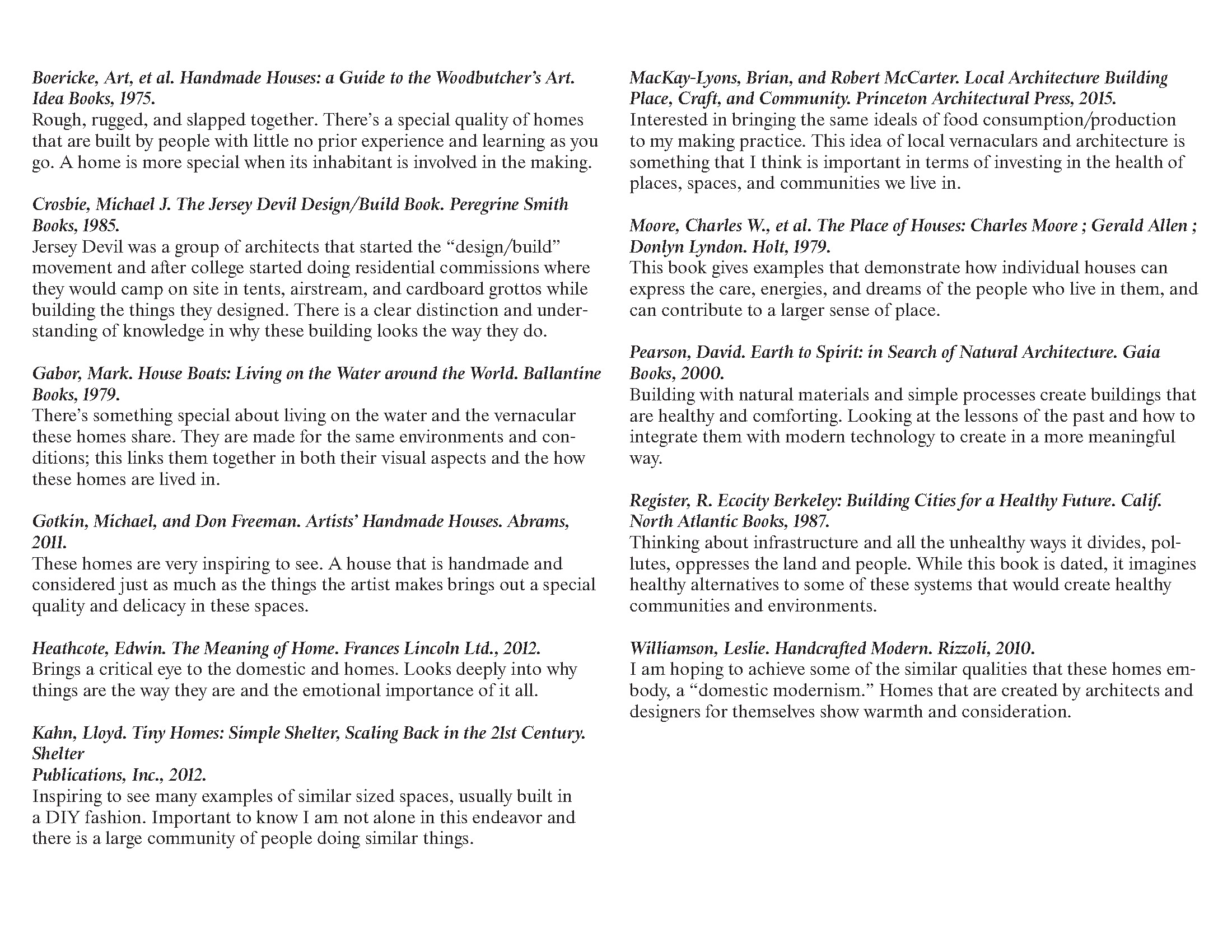 Boericke, Art, et al. Handmade Houses: a Guide to the Woodbutcher's Art. Idea Books, 1975.
Rough, rugged, and slapped together. There's a special quality of homes that are built by people with little no prior experience and learning as you go. A home is more special when its inhabitant is involved in the making.

Crosbie, Michael J. The Jersey Devil Design/Build Book. Peregrine Smith Books, 1985.
Jersey Devil was a group of architects that started the "design/build" movement and after college started doing residential commissions where they would camp on site in tents, airstream, and cardboard grottos while building the things they designed. There is a clear distinction and understanding of knowledge in why these building looks the way they do.

Gabor, Mark. House Boats: Living on the Water around the World. Ballantine Books, 1979.
There's something special about living on the water and the vernacular these homes share. They are made for the same environments and conditions; this links them together in both their visual aspects and the how these homes are lived in.

Gotkin, Michael, and Don Freeman. Artists' Handmade Houses. Abrams, 2011.
These homes are very inspiring to see. A house that is handmade and considered just as much as the things the artist makes brings out a special quality and delicacy in these spaces.

Heathcote, Edwin. The Meaning of Home. Frances Lincoln Ltd., 2012.
Brings a critical eye to the domestic and homes. Looks deeply into why things are the way they are and the emotional importance of it all.

Kahn, Lloyd. Tiny Homes: Simple Shelter, Scaling Back in the 21st Century. Shelter
Publications, Inc., 2012.
Inspiring to see many examples of similar sized spaces, usually built in a DIY fashion. Important to know I am not alone in this endeavor and there is a large community of people doing similar things.

MacKay-Lyons, Brian, and Robert McCarter. Local Architecture Building Place, Craft, and Community. Princeton Architectural Press, 2015.
Interested in bringing the same ideals of food consumption/production to my making practice. This idea of local vernaculars and architecture is something that I think is important in terms of investing in the health of places, spaces, and communities we live in.

Moore, Charles W., et al. The Place of Houses: Charles Moore ; Gerald Allen ; Donlyn Lyndon. Holt, 1979.
This book gives examples that demonstrate how individual houses can express the care, energies, and dreams of the people who live in them, and can contribute to a larger sense of place.

Pearson, David. Earth to Spirit: in Search of Natural Architecture. Gaia Books, 2000.
Building with natural materials and simple processes create buildings that are healthy and comforting. Looking at the lessons of the past and how to integrate them with modern technology to create in a more meaningful way.

Register, R. Ecocity Berkeley: Building Cities for a Healthy Future. Calif. North Atlantic Books, 1987.
Thinking about infrastructure and all the unhealthy ways it divides, pollutes, oppresses the land and people. While this book is dated, it imagines healthy alternatives to some of these systems that would create healthy communities and environments.

Williamson, Leslie. Handcrafted Modern. Rizzoli, 2010.
I am hoping to achieve some of the similar qualities that these homes embody, a "domestic modernism." Homes that are created by architects and designers for themselves show warmth and consideration.